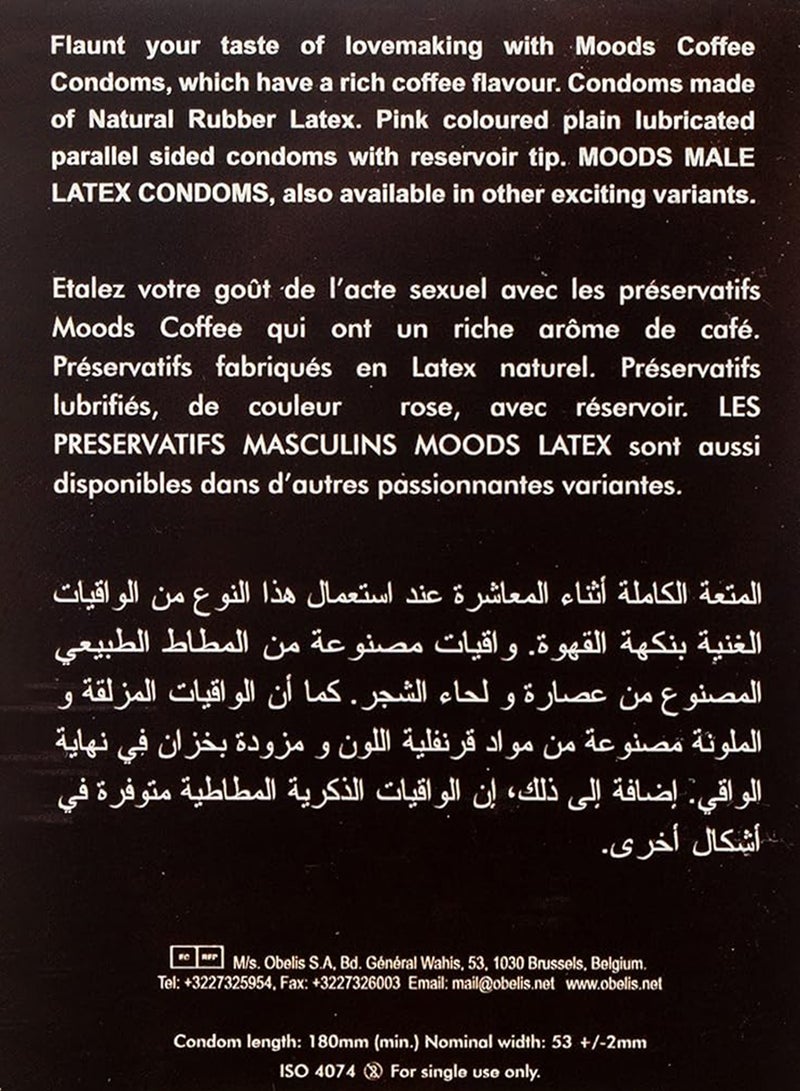 Flaunt your taste of lovemaking with Moods Coffee Condoms, which have a rich coffee flavour. Condoms made of Natural Rubber Latex. Pink coloured plain lubricated parallel sided condoms with reservoir tip. MOODS MALE LATEX CONDOMS, also available in other exciting variants.

Etalez votre goût de l'acte sexuel avec les préservatifs Moods Coffee qui ont un riche arôme de café. Préservatifs fabriqués en Latex naturel. Préservatifs lubrifiés, de couleur rose, avec réservoir. LES PRESERVATIFS MASCULINS MOODS LATEX sont aussi disponibles dans d'autres passionnantes variantes.

المتعة الكاملة أثناء المعاشرة عند استعمال هذا النوع من الواقيات الغنية بنكهة القهوة. واقيات مصنوعة من المطاط الطبيعي المصنوع من عصارة و لحاء الشجر. كما أن الواقيات المزلقة و الملونة مصنوعة من مواد قرنفلية اللون و مزودة بخزان في نهاية الواقي. إضافة إلى ذلك، إن الواقيات الذكرية المطاطية متوفرة في أشكال أخرى.

EC REP M/s. Obelis S.A, Bd. Général Wahis, 53, 1030 Brussels, Belgium.
Tel: +3227325954, Fax: +3227326003 Email: mail@obelis.net www.obelis.net

Condom length: 180mm (min.) Nominal width: 53 +/-2mm
ISO 4074 For single use only.